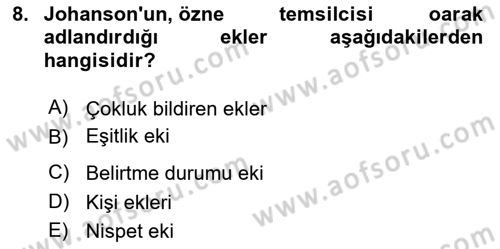 8. Johanson'un, özne temsilcisi oarak adlandırdığı ekler aşağıdakilerden hangisidir?

A) Çokluk bildiren ekler
B) Eşitlik eki
C) Belirtme durumu eki
D) Kişi ekleri
E) Nispet eki

www.aofsoru.com
www.aofsoru.com
www.aofsoru.com
www.aofsoru.com
www.aofsoru.com